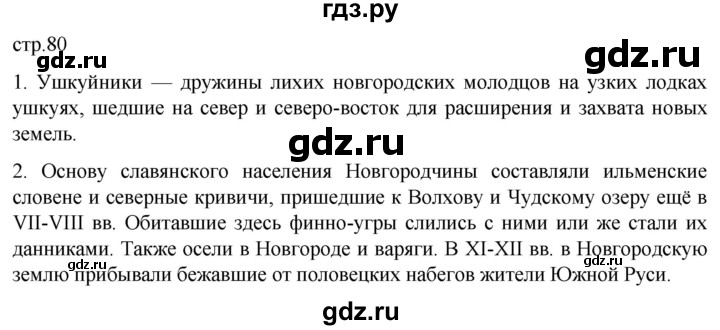 гдз.ру

стр.80

gdz.ru

gdz.ru

1. Ушкуйники — дружины лихих новгородских молодцов на узких лодках ушкуях, шедшие на север и северо-восток для расширения и захвата новых земель.

gdz.ru

2. Основу славянского населения Новгородчины составляли ильменские словене и северные кривичи, пришедшие к Волхову и Чудскому озеру ещё в VII-VIII вв. Обитавшие здесь финно-угры слились с ними или же стали их данниками. Также осели в Новгороде и варяги. В XI-XII вв. в Новгородскую землю прибывали бежавшие от половецких набегов жители Южной Руси.

gdz.ru

gdz.ru